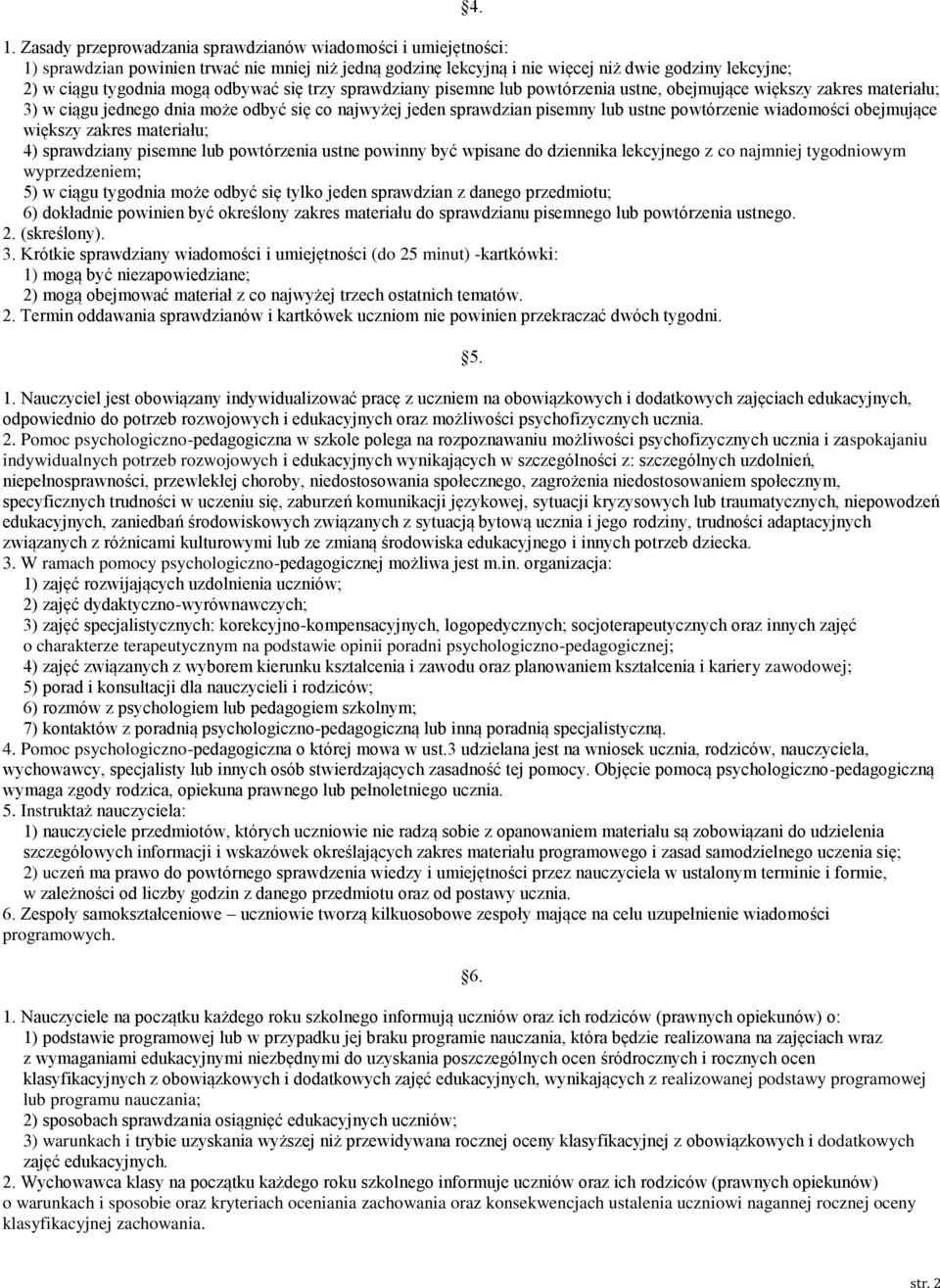 §4.

1. Zasady przeprowadzania sprawdzianów wiadomości i umiejętności:
1) sprawdzian powinien trwać nie mniej niż jedną godzinę lekcyjną i nie więcej niż dwie godziny lekcyjne;
2) w ciągu tygodnia mogą odbywać się trzy sprawdziany pisemne lub powtórzenia ustne, obejmujące większy zakres materiału;
3) w ciągu jednego dnia może odbyć się co najwyżej jeden sprawdzian pisemny lub ustne powtórzenie wiadomości obejmujące większy zakres materiału;
4) sprawdziany pisemne lub powtórzenia ustne powinny być wpisane do dziennika lekcyjnego z co najmniej tygodniowym wyprzedzeniem;
5) w ciągu tygodnia może odbyć się tylko jeden sprawdzian z danego przedmiotu;
6) dokładnie powinien być określony zakres materiału do sprawdzianu pisemnego lub powtórzenia ustnego.
2. (skreślony).
3. Krótkie sprawdziany wiadomości i umiejętności (do 25 minut) -kartkówki:
1) mogą być niezapowiedziane;
2) mogą obejmować materiał z co najwyżej trzech ostatnich tematów.
2. Termin oddawania sprawdzianów i kartkówek uczniom nie powinien przekraczać dwóch tygodni.

§5.

1. Nauczyciel jest obowiązany indywidualizować pracę z uczniem na obowiązkowych i dodatkowych zajęciach edukacyjnych, odpowiednio do potrzeb rozwojowych i edukacyjnych oraz możliwości psychofizycznych ucznia.
2. Pomoc psychologiczno-pedagogiczna w szkole polega na rozpoznawaniu możliwości psychofizycznych ucznia i zaspokajaniu indywidualnych potrzeb rozwojowych i edukacyjnych wynikających w szczególności z: szczególnych uzdolnień, niepełnosprawności, przewlekłej choroby, niedostosowania społecznego, zagrożenia niedostosowaniem społecznym, specyficznych trudności w uczeniu się, zaburzeń komunikacji językowej, sytuacji kryzysowych lub traumatycznych, niepowodzeń edukacyjnych, zaniedbań środowiskowych związanych z sytuacją bytową ucznia i jego rodziny, trudności adaptacyjnych związanych z różnicami kulturowymi lub ze zmianą środowiska edukacyjnego i innych potrzeb dziecka.
3. W ramach pomocy psychologiczno-pedagogicznej możliwa jest m.in. organizacja:
1) zajęć rozwijających uzdolnienia uczniów;
2) zajęć dydaktyczno-wyrównawczych;
3) zajęć specjalistycznych: korekcyjno-kompensacyjnych, logopedycznych; socjoterapeutycznych oraz innych zajęć o charakterze terapeutycznym na podstawie opinii poradni psychologiczno-pedagogicznej;
4) zajęć związanych z wyborem kierunku kształcenia i zawodu oraz planowaniem kształcenia i kariery zawodowej;
5) porad i konsultacji dla nauczycieli i rodziców;
6) rozmów z psychologiem lub pedagogiem szkolnym;
7) kontaktów z poradnią psychologiczno-pedagogiczną lub inną poradnią specjalistyczną.
4. Pomoc psychologiczno-pedagogiczna o której mowa w ust.3 udzielana jest na wniosek ucznia, rodziców, nauczyciela, wychowawcy, specjalisty lub innych osób stwierdzających zasadność tej pomocy. Objęcie pomocą psychologiczno-pedagogiczną wymaga zgody rodzica, opiekuna prawnego lub pełnoletniego ucznia.
5. Instruktaż nauczyciela:
1) nauczyciele przedmiotów, których uczniowie nie radzą sobie z opanowaniem materiału są zobowiązani do udzielenia szczegółowych informacji i wskazówek określających zakres materiału programowego i zasad samodzielnego uczenia się;
2) uczeń ma prawo do powtórnego sprawdzenia wiedzy i umiejętności przez nauczyciela w ustalonym terminie i formie, w zależności od liczby godzin z danego przedmiotu oraz od postawy ucznia.
6. Zespoły samokształceniowe – uczniowie tworzą kilkuosobowe zespoły mające na celu uzupełnienie wiadomości programowych.

§6.

1. Nauczyciele na początku każdego roku szkolnego informują uczniów oraz ich rodziców (prawnych opiekunów) o:
1) podstawie programowej lub w przypadku jej braku programie nauczania, która będzie realizowana na zajęciach wraz z wymaganiami edukacyjnymi niezbędnymi do uzyskania poszczególnych ocen śródrocznych i rocznych ocen klasyfikacyjnych z obowiązkowych i dodatkowych zajęć edukacyjnych, wynikających z realizowanej podstawy programowej lub programu nauczania;
2) sposobach sprawdzania osiągnięć edukacyjnych uczniów;
3) warunkach i trybie uzyskania wyższej niż przewidywana rocznej oceny klasyfikacyjnej z obowiązkowych i dodatkowych zajęć edukacyjnych.
2. Wychowawca klasy na początku każdego roku szkolnego informuje uczniów oraz ich rodziców (prawnych opiekunów) o warunkach i sposobie oraz kryteriach oceniania zachowania oraz konsekwencjach ustalenia uczniowi nagannej rocznej oceny klasyfikacyjnej zachowania.

str. 2